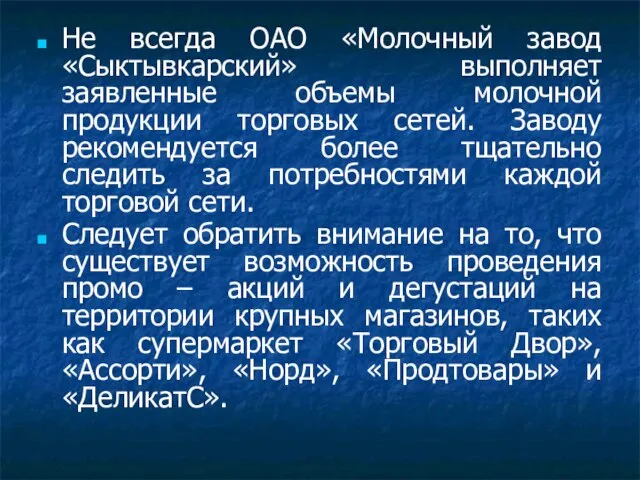 Не всегда ОАО «Молочный завод «Сыктывкарский» выполняет заявленные объемы молочной продукции торговых сетей. Заводу рекомендуется более тщательно следить за потребностями каждой торговой сети.

Следует обратить внимание на то, что существует возможность проведения промо – акций и дегустаций на территории крупных магазинов, таких как супермаркет «Торговый Двор», «Ассорти», «Норд», «Продтовары» и «ДеликатС».